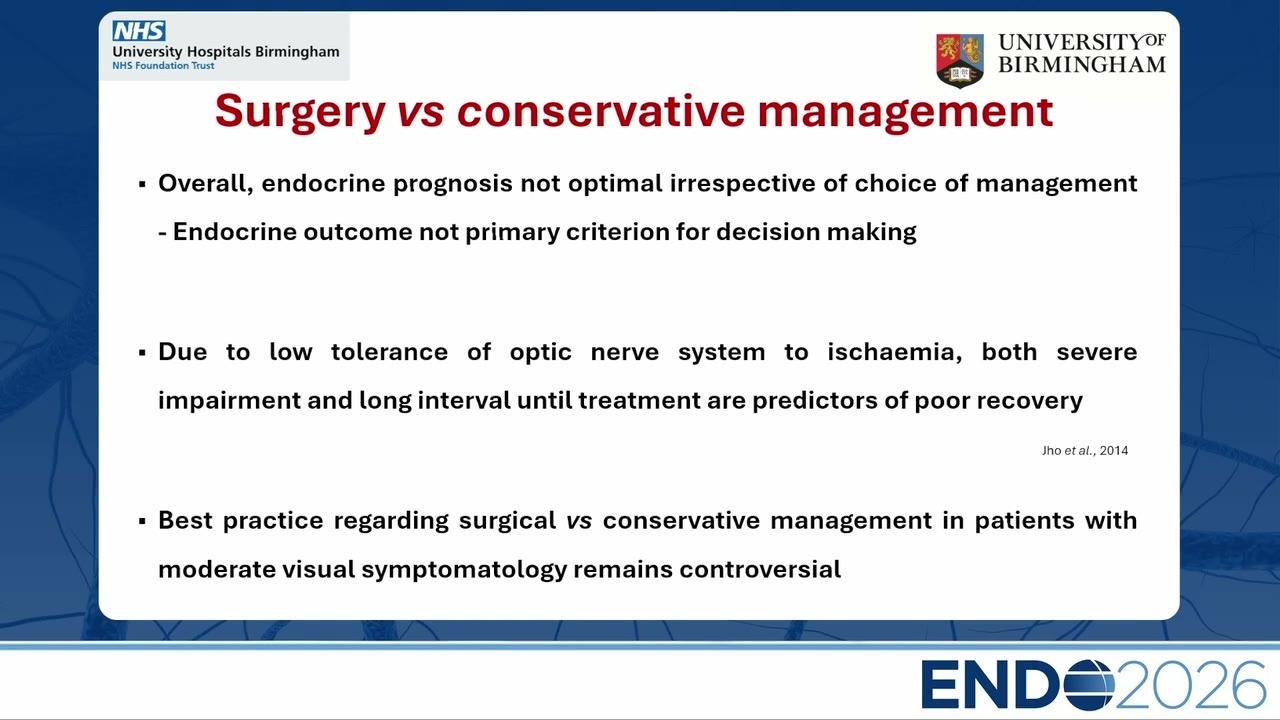 NHS
University Hospitals Birmingham
NHS Foundation Trust

UNIVERSITY OF BIRMINGHAM

Surgery vs conservative management

▪ Overall, endocrine prognosis not optimal irrespective of choice of management
- Endocrine outcome not primary criterion for decision making

▪ Due to low tolerance of optic nerve system to ischaemia, both severe impairment and long interval until treatment are predictors of poor recovery

Jho et al., 2014

▪ Best practice regarding surgical vs conservative management in patients with moderate visual symptomatology remains controversial

ENDO2026